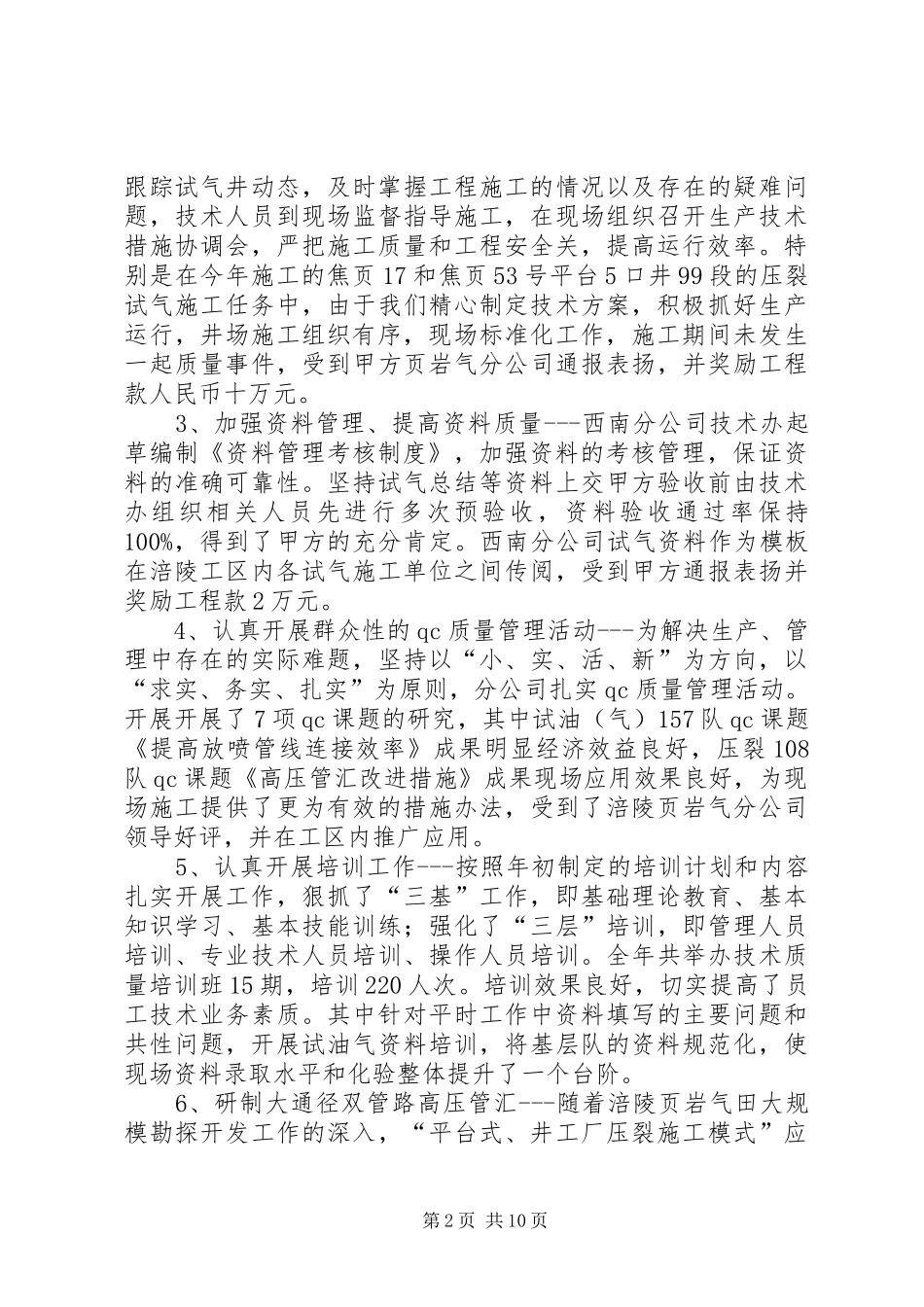 跟踪试气井动态，及时掌握工程施工的情况以及存在的疑难问题，技术人员到现场监督指导施工，在现场组织召开生产技术措施协调会，严把施工质量和工程安全关，提高运行效率。特别是在今年施工的焦页17和焦页53号平台5口井99段的压裂试气施工任务中，由于我们精心制定技术方案，积极抓好生产运行，井场施工组织有序，现场标准化工作，施工期间未发生一起质量事件，受到甲方页岩气分公司通报表扬，并奖励工程款人民币十万元。

3、加强资料管理、提高资料质量---西南分公司技术办起草编制《资料管理考核制度》，加强资料的考核管理，保证资料的准确可靠性。坚持试气总结等资料上交甲方验收前由技术办组织相关人员先进行多次预验收，资料验收通过率保持100%，得到了甲方的充分肯定。西南分公司试气资料作为模板在涪陵工区内各试气施工单位之间传阅，受到甲方通报表扬并奖励工程款2万元。

4、认真开展群众性的qc质量管理活动---为解决生产、管理中存在的实际难题，坚持以“小、实、活、新”为方向，以“求实、务实、扎实”为原则，分公司扎实qc质量管理活动。开展开展了7项qc课题的研究，其中试油（气）157队qc课题《提高放喷管线连接效率》成果明显经济效益良好，压裂108队qc课题《高压管汇改进措施》成果现场应用效果良好，为现场施工提供了更为有效的措施办法，受到了涪陵页岩气分公司领导好评，并在工区内推广应用。

5、认真开展培训工作---按照年初制定的培训计划和内容扎实开展工作，狠抓了“三基”工作，即基础理论教育、基本知识学习、基本技能训练；强化了“三层”培训，即管理人员培训、专业技术人员培训、操作人员培训。全年共举办技术质量培训班15期，培训220人次。培训效果良好，切实提高了员工技术业务素质。其中针对平时工作中资料填写的主要问题和共性问题，开展试油气资料培训，将基层队的资料规范化，使现场资料录取水平和化验整体提升了一个台阶。

6、研制大通径双管路高压管汇---随着涪陵页岩气田大规模勘探开发工作的深入，“平台式、井工厂压裂施工模式”应

第2页 共10页